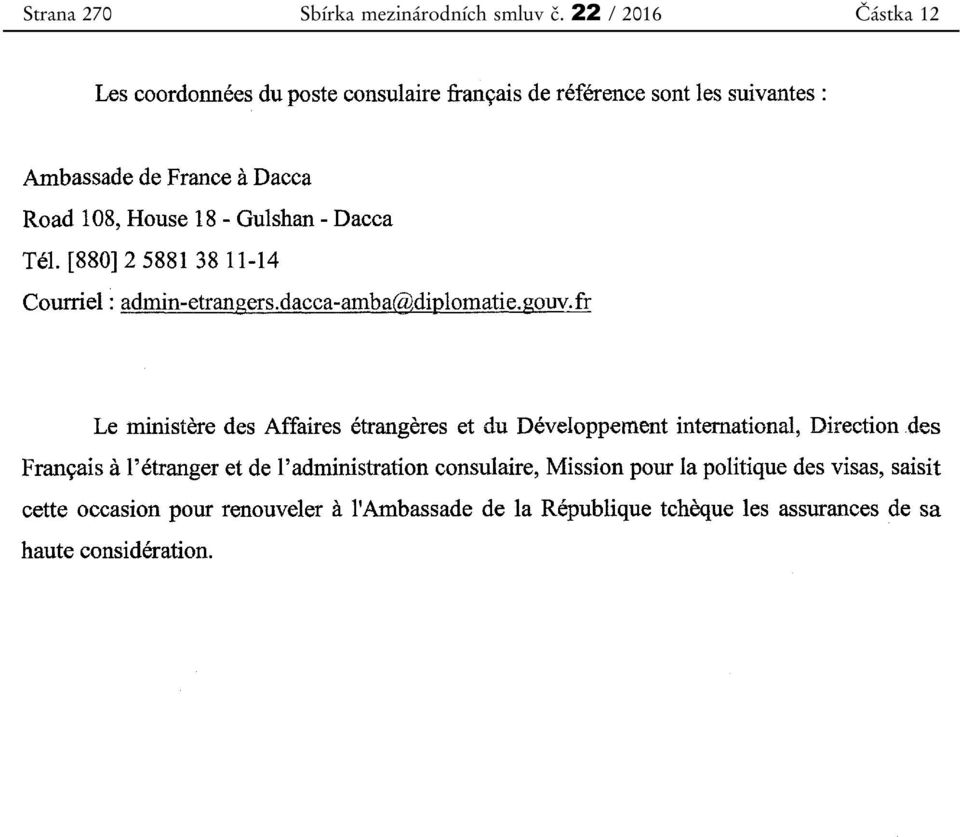 Strana 270 Sbírka mezinárodních smluv č. 22 / 2016 Částka 12

Les coordonnées du poste consulaire français de référence sont les suivantes :

Ambassade de France à Dacca
Road 108, House 18 - Gulshan - Dacca
Tél. [880] 2 5881 38 11-14
Courriel : admin-etrangers.dacca-amba@diplomatie.gouv.fr

Le ministère des Affaires étrangères et du Développement international, Direction des Français à l'étranger et de l'administration consulaire, Mission pour la politique des visas, saisit cette occasion pour renouveler à l'Ambassade de la République tchèque les assurances de sa haute considération.